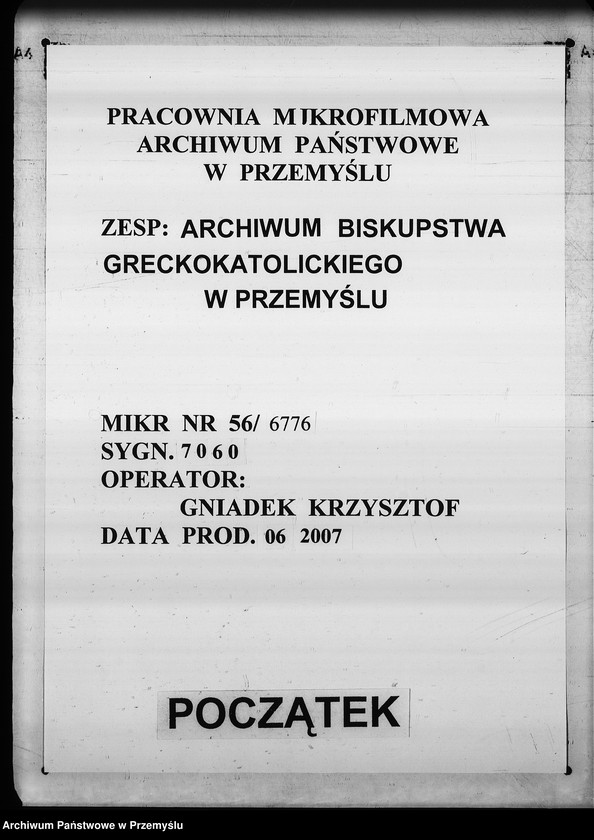 PRACOWNIA MIKROFILMOWA
ARCHIWUM PAŃSTWOWE
W PRZEMYŚLU

ZESP: ARCHIWUM BISKUPSTWA GRECKOKATOLICKIEGO W PRZEMYŚLU

MIKR NR 56/ 6776
SYGN. 7060
OPERATOR:
GNIADEK KRZYSZTOF
DATA PROD. 06 2007

POCZĄTEK

Archiwum Państwowe w Przemyślu